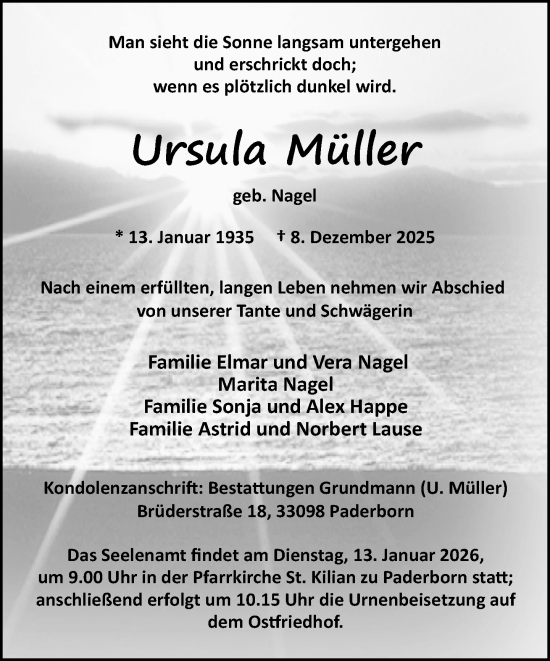 Man sieht die Sonne langsam untergehen
und erschrickt doch;
wenn es plötzlich dunkel wird.

Ursula Müller

geb. Nagel

* 13. Januar 1935 † 8. Dezember 2025

Nach einem erfüllten, langen Leben nehmen wir Abschied von unserer Tante und Schwägerin

Familie Elmar und Vera Nagel
Marita Nagel
Familie Sonja und Alex Happe
Familie Astrid und Norbert Lause

Kondolenzanschrift: Bestattungen Grundmann (U. Müller)
Brüderstraße 18, 33098 Paderborn

Das Seelenamt findet am Dienstag, 13. Januar 2026, um 9.00 Uhr in der Pfarrkirche St. Kilian zu Paderborn statt; anschließend erfolgt um 10.15 Uhr die Urnenbeisetzung auf dem Ostfriedhof.